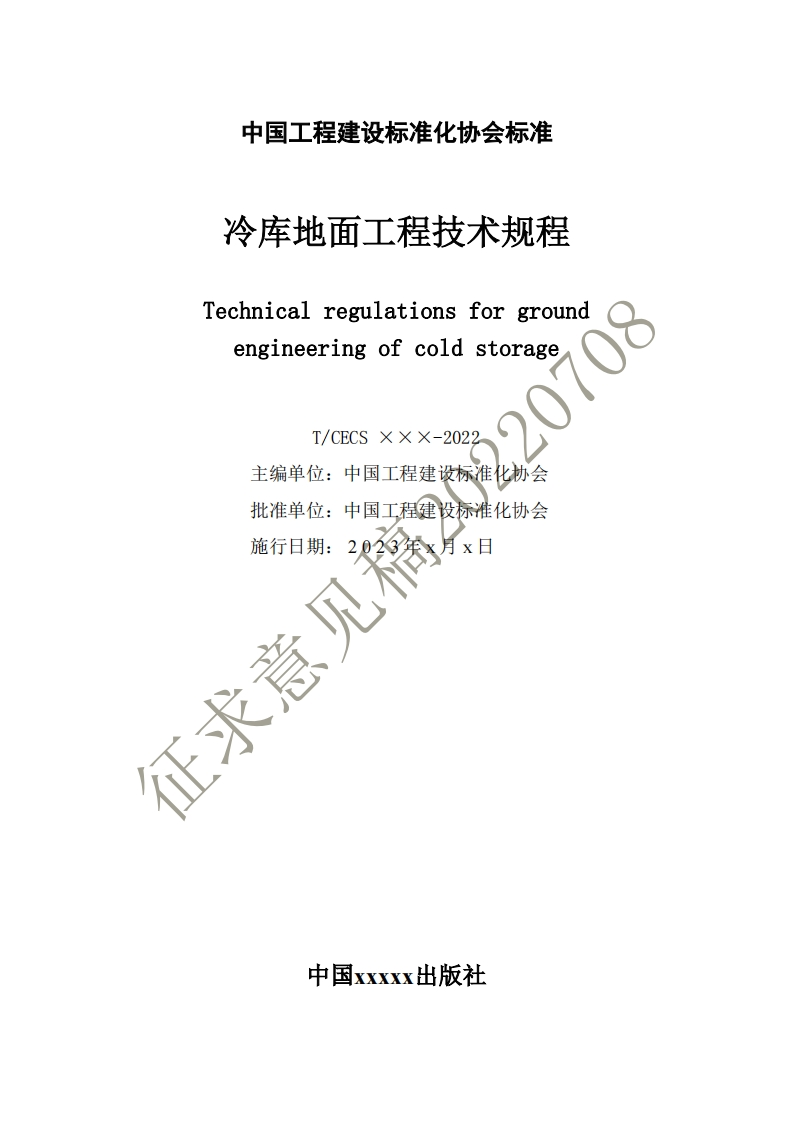 中国工程建设标准化协会标准

冷库地面工程技术规程

Technical regulations for ground engineering of cold storage

T/CECS ×××-2022

主编单位：中国工程建设标准化协会

批准单位：中国工程建设标准化协会

施行日期：2023年x月x日

中国xxxxx出版社

征求意见稿20220708